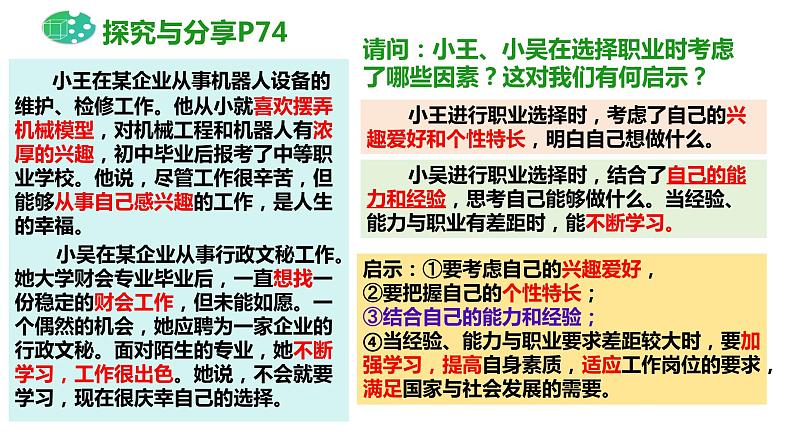 探究与分享P74

小王在某企业从事机器人设备的维护、检修工作。他从小就喜欢摆弄机械模型，对机械工程和机器人有浓厚的兴趣，初中毕业后报考了中等职业学校。他说，尽管工作很辛苦，但能够从事自己感兴趣的工作，是人生的幸福。

小吴在某企业从事行政文秘工作。她大学财会专业毕业后，一直想找一份稳定的财会工作，但未能如愿。一个偶然的机会，她应聘为一家企业的行政文秘。面对陌生的专业，她不断学习，工作很出色。她说，不会就要学习，现在很庆幸自己的选择。

请问：小王、小吴在选择职业时考虑了哪些因素？这对我们有何启示？

小王进行职业选择时，考虑了自己的兴趣爱好和个性特长，明白自己想做什么。

小吴进行职业选择时，结合了自己的能力和经验，思考自己能够做什么。当经验、能力与职业有差距时，能不断学习。

启示：①要考虑自己的兴趣爱好，
②要把握自己的个性特长；
③结合自己的能力和经验；
④当经验、能力与职业要求差距较大时，要加强学习，提高自身素质，适应工作岗位的要求，满足国家与社会发展的需要。